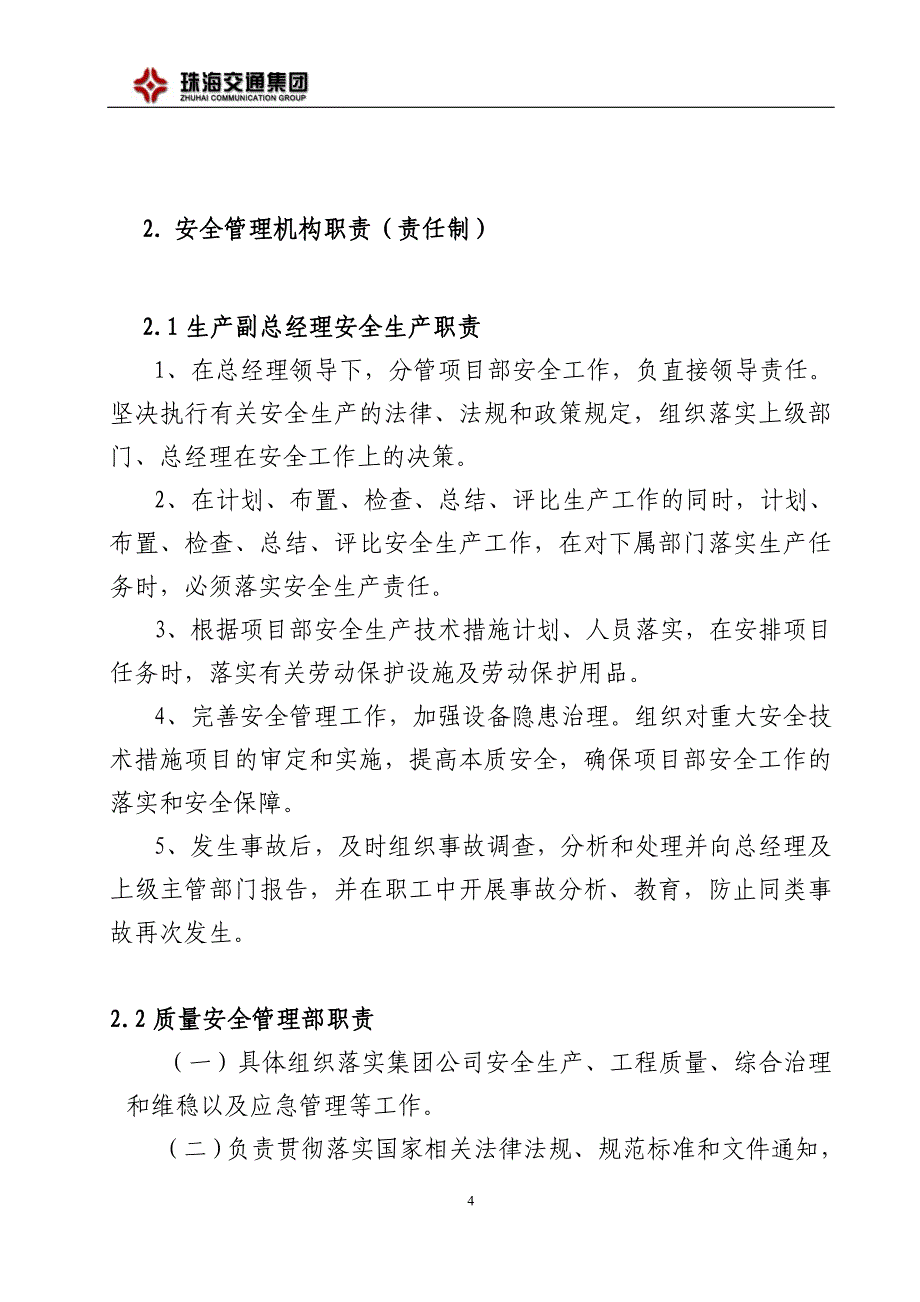 珠海交通集团
ZHUHAI COMMUNICATION GROUP

2. 安全管理机构职责（责任制）

2.1 生产副总经理安全生产职责

1、在总经理领导下，分管项目部安全工作，负直接领导责任。坚决执行有关安全生产的法律、法规和政策规定，组织落实上级部门、总经理在安全工作上的决策。

2、在计划、布置、检查、总结、评比生产工作的同时，计划、布置、检查、总结、评比安全生产工作，在对下属部门落实生产任务时，必须落实安全生产责任。

3、根据项目部安全生产技术措施计划、人员落实，在安排项目任务时，落实有关劳动保护设施及劳动保护用品。

4、完善安全管理工作，加强设备隐患治理。组织对重大安全技术措施项目的审定和实施，提高本质安全，确保项目部安全工作的落实和安全保障。

5、发生事故后，及时组织事故调查，分析和处理并向总经理及上级主管部门报告，并在职工中开展事故分析、教育，防止同类事故再次发生。

2.2 质量安全管理部职责

（一）具体组织落实集团公司安全生产、工程质量、综合治理和维稳以及应急管理等工作。

（二）负责贯彻落实国家相关法律法规、规范标准和文件通知，

4